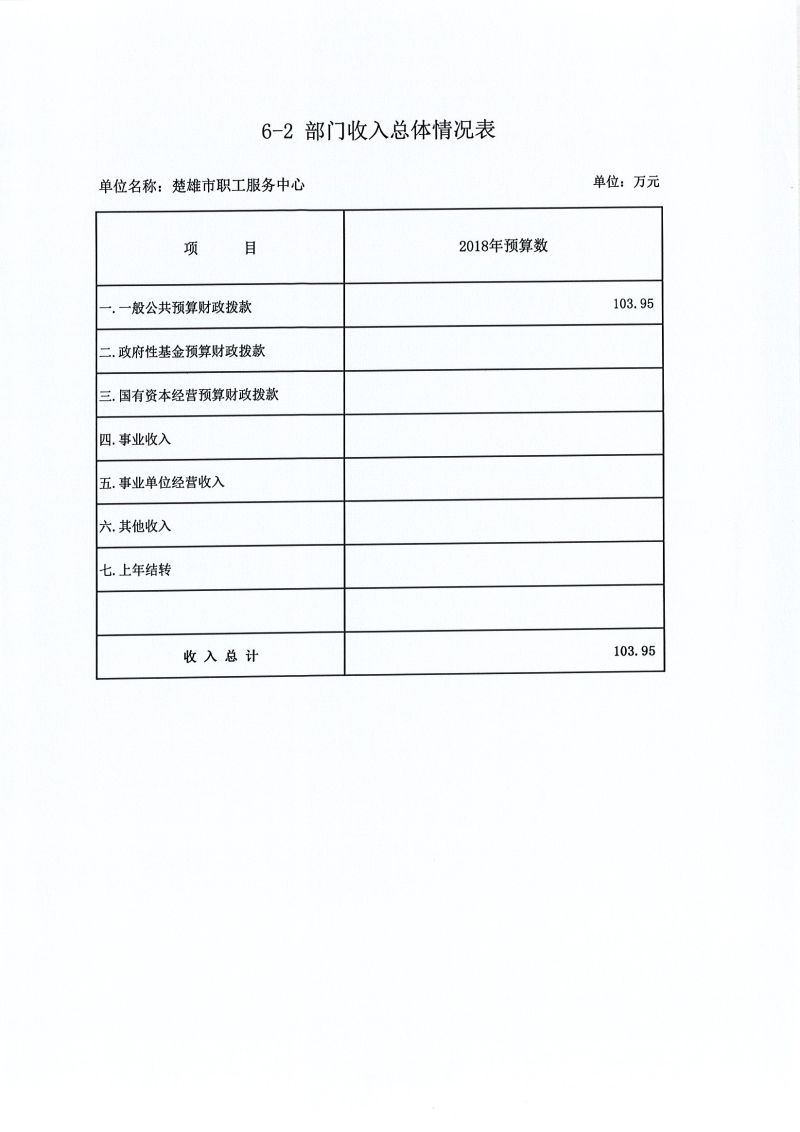 6-2 部门收入总体情况表

单位名称：楚雄市职工服务中心

单位：万元

| 项　　目 | 2018年预算数 |
|---|---|
| 一.一般公共预算财政拨款 | 103.95 |
| 二.政府性基金预算财政拨款 | |
| 三.国有资本经营预算财政拨款 | |
| 四.事业收入 | |
| 五.事业单位经营收入 | |
| 六.其他收入 | |
| 七.上年结转 | |
| | |
| 收 入 总 计 | 103.95 |